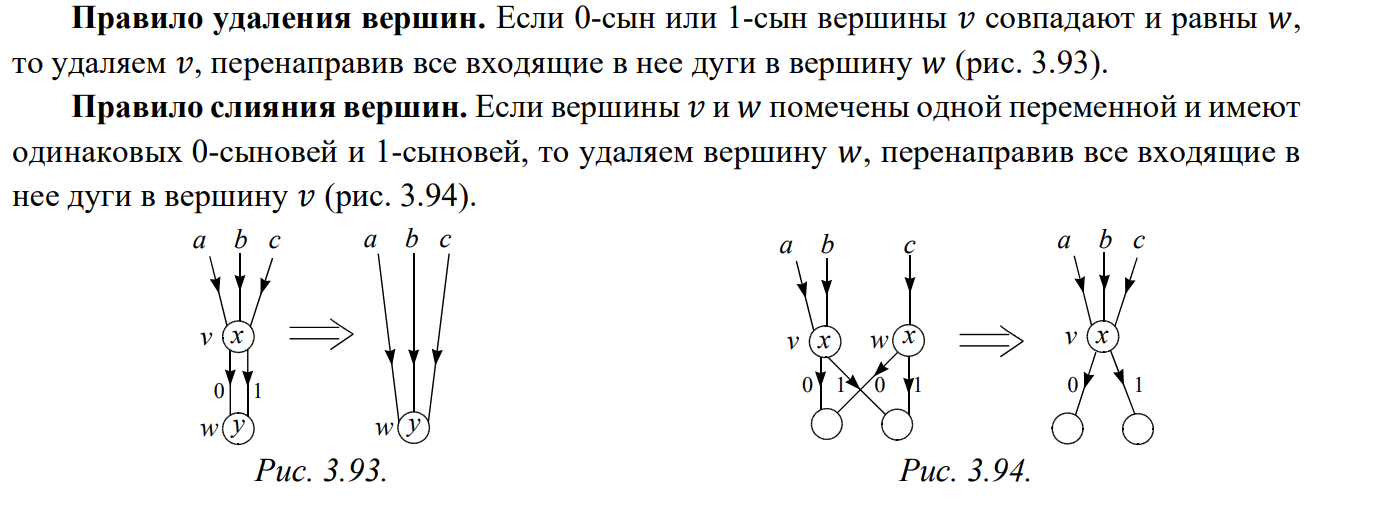 **Правило удаления вершин.** Если 0-сын или 1-сын вершины $v$ совпадают и равны $w$, то удаляем $v$, перенаправив все входящие в нее дуги в вершину $w$ (рис. 3.93).

**Правило слияния вершин.** Если вершины $v$ и $w$ помечены одной переменной и имеют одинаковых 0-сыновей и 1-сыновей, то удаляем вершину $w$, перенаправив все входящие в нее дуги в вершину $v$ (рис. 3.94).

$a$ $b$ $c$ $v$ $x$ 0 1 $w$ $y$ $\Longrightarrow$ $a$ $b$ $c$ $w$ $y$

Рис. 3.93.

$a$ $b$ $c$ $v$ $x$ $w$ $x$ 0 1 0 1 $\Longrightarrow$ $a$ $b$ $c$ $v$ $x$ 0 1

Рис. 3.94.